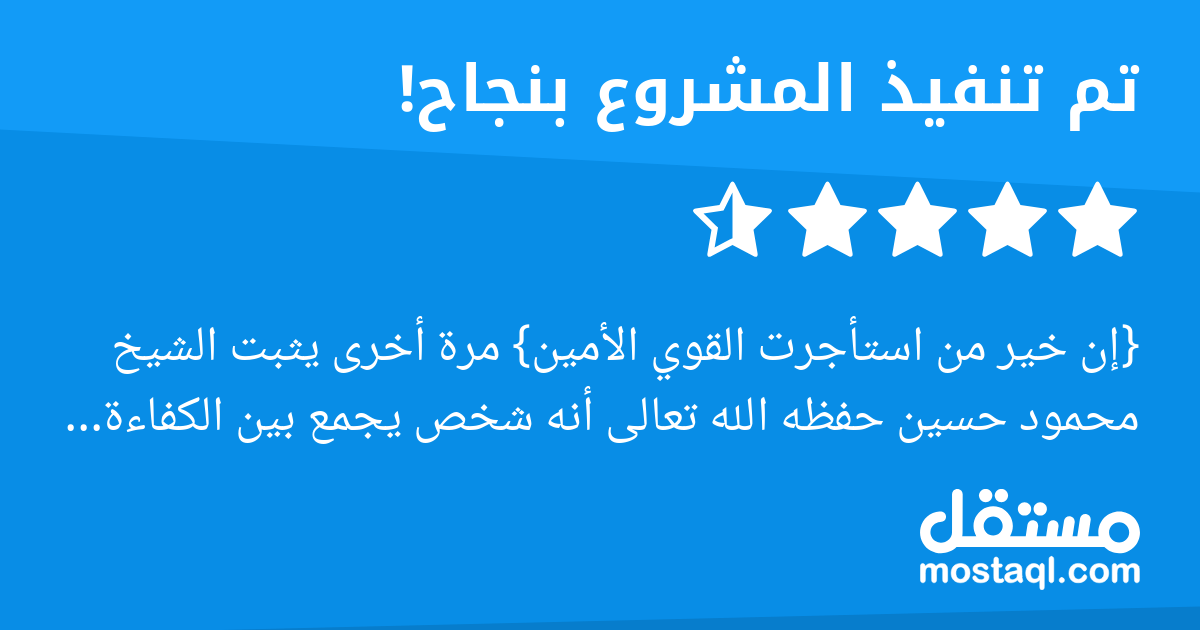 تم تنفيذ المشروع بنجاح!

{إن خير من استأجرت القوي الأمين} مرة أخرى يثبت الشيخ محمود حسين حفظه الله تعالى أنه شخص يجمع بين الكفاءة...

مستقل
mostaql.com